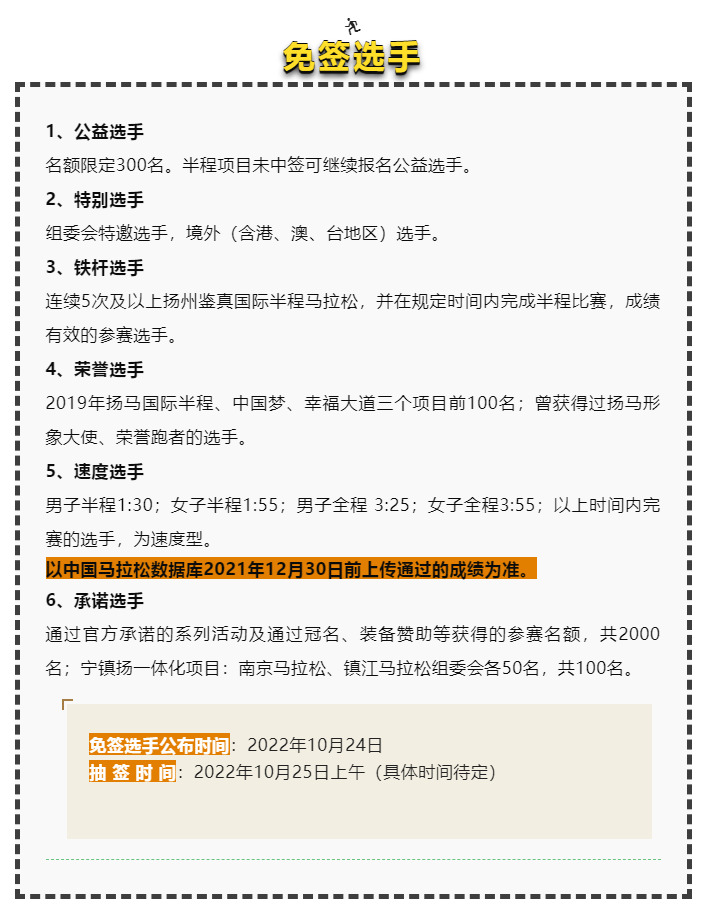 免签选手

1、公益选手

名额限定300名。半程项目未中签可继续报名公益选手。

2、特别选手

组委会特邀选手，境外（含港、澳、台地区）选手。

3、铁杆选手

连续5次及以上扬州鉴真国际半程马拉松，并在规定时间内完成半程比赛，成绩有效的参赛选手。

4、荣誉选手

2019年扬马国际半程、中国梦、幸福大道三个项目前100名；曾获得过扬马形象大使、荣誉跑者的选手。

5、速度选手

男子半程1:30；女子半程1:55；男子全程 3:25；女子全程3:55；以上时间内完赛的选手，为速度型。

以中国马拉松数据库2021年12月30日前上传通过的成绩为准。

6、承诺选手

通过官方承诺的系列活动及通过冠名、装备赞助等获得的参赛名额，共2000名；宁镇扬一体化项目：南京马拉松、镇江马拉松组委会各50名，共100名。

免签选手公布时间：2022年10月24日
抽 签 时 间：2022年10月25日上午（具体时间待定）